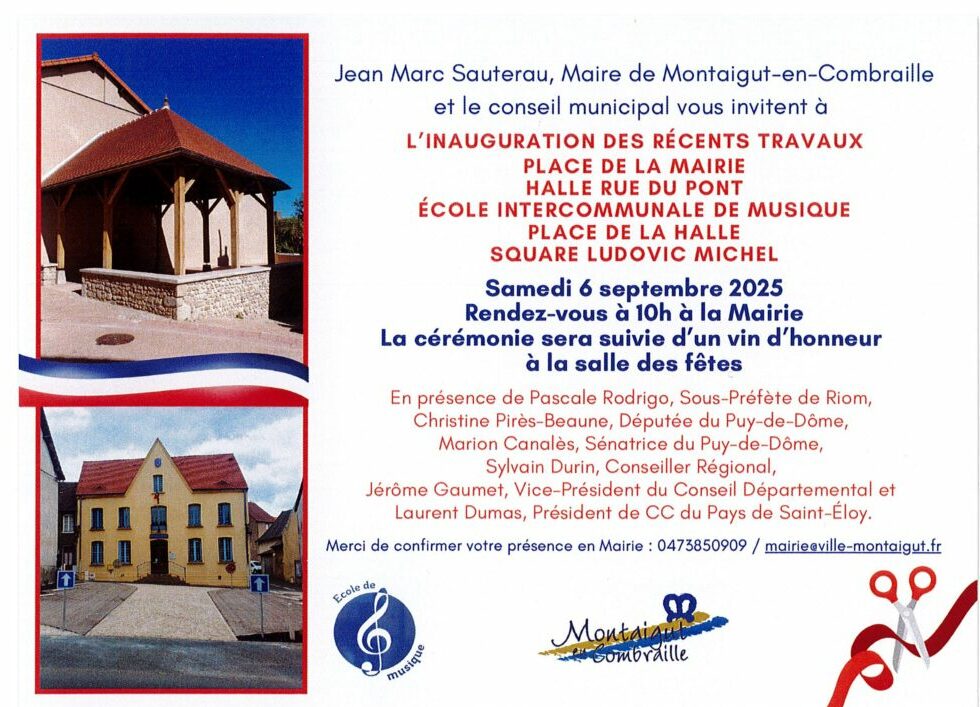 Jean Marc Sauterau, Maire de Montaigut-en-Combraille
et le conseil municipal vous invitent à

L'INAUGURATION DES RÉCENTS TRAVAUX
PLACE DE LA MAIRIE
HALLE RUE DU PONT
ÉCOLE INTERCOMMUNALE DE MUSIQUE
PLACE DE LA HALLE
SQUARE LUDOVIC MICHEL

Samedi 6 septembre 2025
Rendez-vous à 10h à la Mairie
La cérémonie sera suivie d'un vin d'honneur
à la salle des fêtes

En présence de Pascale Rodrigo, Sous-Préfète de Riom,
Christine Pirès-Beaune, Députée du Puy-de-Dôme,
Marion Canalès, Sénatrice du Puy-de-Dôme,
Sylvain Durin, Conseiller Régional,
Jérôme Gaumet, Vice-Président du Conseil Départemental et
Laurent Dumas, Président de CC du Pays de Saint-Éloy.

Merci de confirmer votre présence en Mairie : 0473850909 / mairie@ville-montaigut.fr

Ecole de musique

Montaigut en Combraille